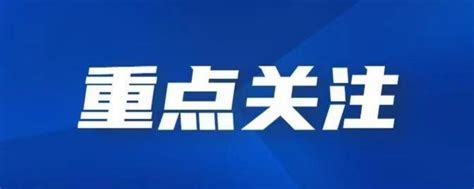 重点关注